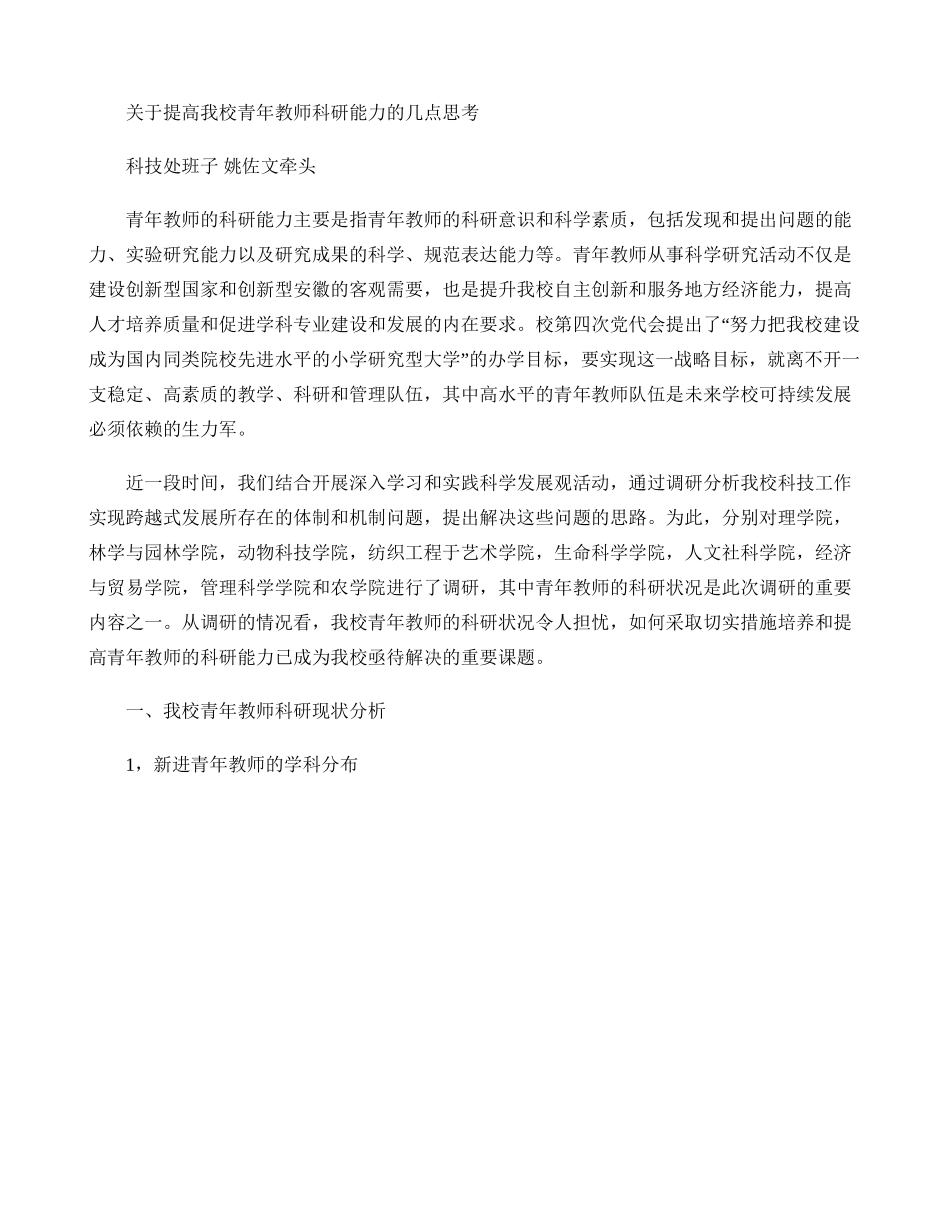 关于提高我校青年教师科研能力的几点思考

科技处班子 姚佐文牵头

青年教师的科研能力主要是指青年教师的科研意识和科学素质，包括发现和提出问题的能力、实验研究能力以及研究成果的科学、规范表达能力等。青年教师从事科学研究活动不仅是建设创新型国家和创新型安徽的客观需要，也是提升我校自主创新和服务地方经济能力，提高人才培养质量和促进学科专业建设和发展的内在要求。校第四次党代会提出了“努力把我校建设成为国内同类院校先进水平的小学研究型大学”的办学目标，要实现这一战略目标，就离不开一支稳定、高素质的教学、科研和管理队伍，其中高水平的青年教师队伍是未来学校可持续发展必须依赖的生力军。

近一段时间，我们结合开展深入学习和实践科学发展观活动，通过调研分析我校科技工作实现跨越式发展所存在的体制和机制问题，提出解决这些问题的思路。为此，分别对理学院，林学与园林学院，动物科技学院，纺织工程于艺术学院，生命科学学院，人文社科学院，经济与贸易学院，管理科学学院和农学院进行了调研，其中青年教师的科研状况是此次调研的重要内容之一。从调研的情况看，我校青年教师的科研状况令人担忧，如何采取切实措施培养和提高青年教师的科研能力已成为我校亟待解决的重要课题。

一、我校青年教师科研现状分析

1，新进青年教师的学科分布